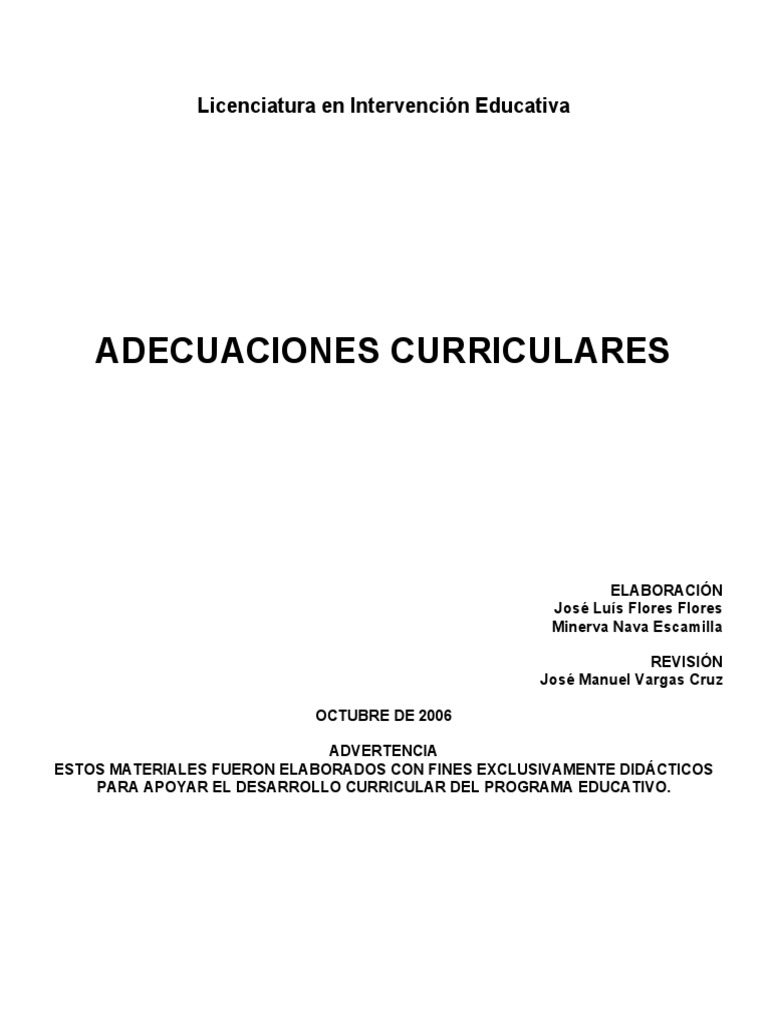 Licenciatura en Intervención Educativa

ADECUACIONES CURRICULARES

ELABORACIÓN
José Luís Flores Flores
Minerva Nava Escamilla

REVISIÓN
José Manuel Vargas Cruz

OCTUBRE DE 2006

ADVERTENCIA
ESTOS MATERIALES FUERON ELABORADOS CON FINES EXCLUSIVAMENTE DIDÁCTICOS PARA APOYAR EL DESARROLLO CURRICULAR DEL PROGRAMA EDUCATIVO.